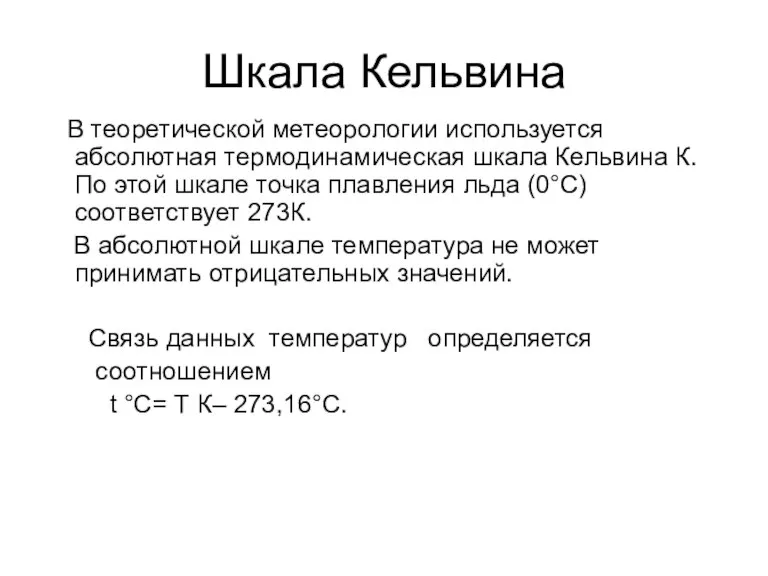 Шкала Кельвина

В теоретической метеорологии используется абсолютная термодинамическая шкала Кельвина К. По этой шкале точка плавления льда (0°С) соответствует 273К.

В абсолютной шкале температура не может принимать отрицательных значений.

Связь данных температур определяется соотношением
t °С= Т К– 273,16°С.